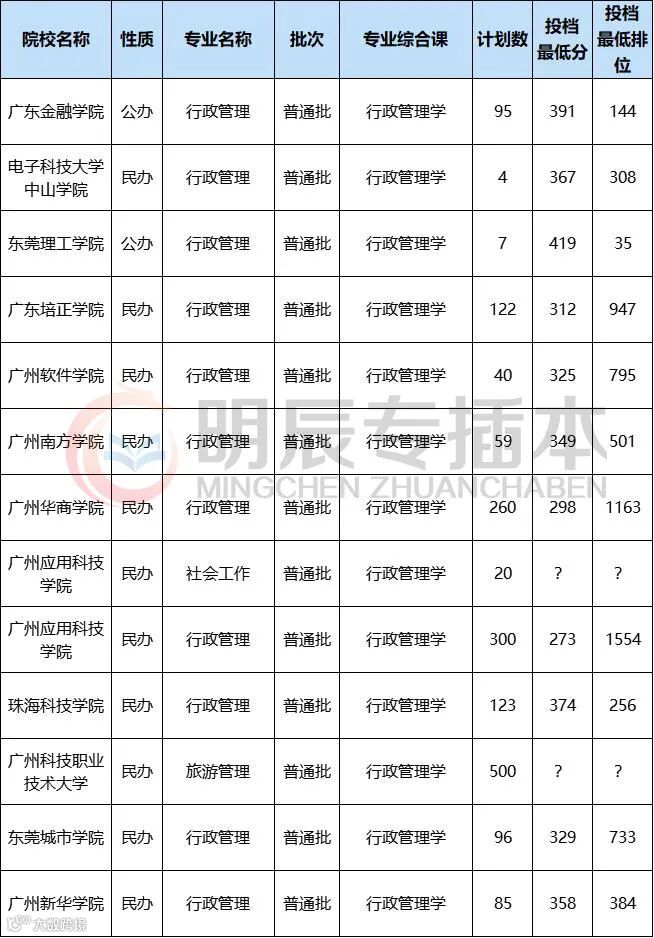 | 院校名称 | 性质 | 专业名称 | 批次 | 专业综合课 | 计划数 | 投档最低分 | 投档最低排位 |
|---|---|---|---|---|---|---|---|
| 广东金融学院 | 公办 | 行政管理 | 普通批 | 行政管理学 | 95 | 391 | 144 |
| 电子科技大学中山学院 | 民办 | 行政管理 | 普通批 | 行政管理学 | 4 | 367 | 308 |
| 东莞理工学院 | 公办 | 行政管理 | 普通批 | 行政管理学 | 7 | 419 | 35 |
| 广东培正学院 | 民办 | 行政管理 | 普通批 | 行政管理学 | 122 | 312 | 947 |
| 广州软件学院 | 民办 | 行政管理 | 普通批 | 行政管理学 | 40 | 325 | 795 |
| 广州南方学院 | 民办 | 行政管理 | 普通批 | 行政管理学 | 59 | 349 | 501 |
| 广州华商学院 | 民办 | 行政管理 | 普通批 | 行政管理学 | 260 | 298 | 1163 |
| 广州应用科技学院 | 民办 | 社会工作 | 普通批 | 行政管理学 | 20 | ? | ? |
| 广州应用科技学院 | 民办 | 行政管理 | 普通批 | 行政管理学 | 300 | 273 | 1554 |
| 珠海科技学院 | 民办 | 行政管理 | 普通批 | 行政管理学 | 123 | 374 | 256 |
| 广州科技职业技术大学 | 民办 | 旅游管理 | 普通批 | 行政管理学 | 500 | ? | ? |
| 东莞城市学院 | 民办 | 行政管理 | 普通批 | 行政管理学 | 96 | 329 | 733 |
| 广州新华学院 | 民办 | 行政管理 | 普通批 | 行政管理学 | 85 | 358 | 384 |

明辰专插本
MINGCHEN ZHUANCHABEN